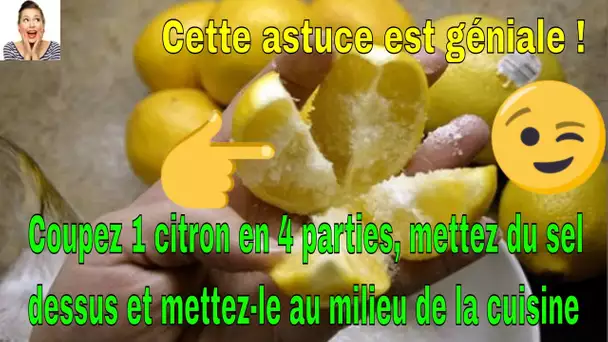 Cette astuce est géniale !

Coupez 1 citron en 4 parties, mettez du sel dessus et mettez-le au milieu de la cuisine